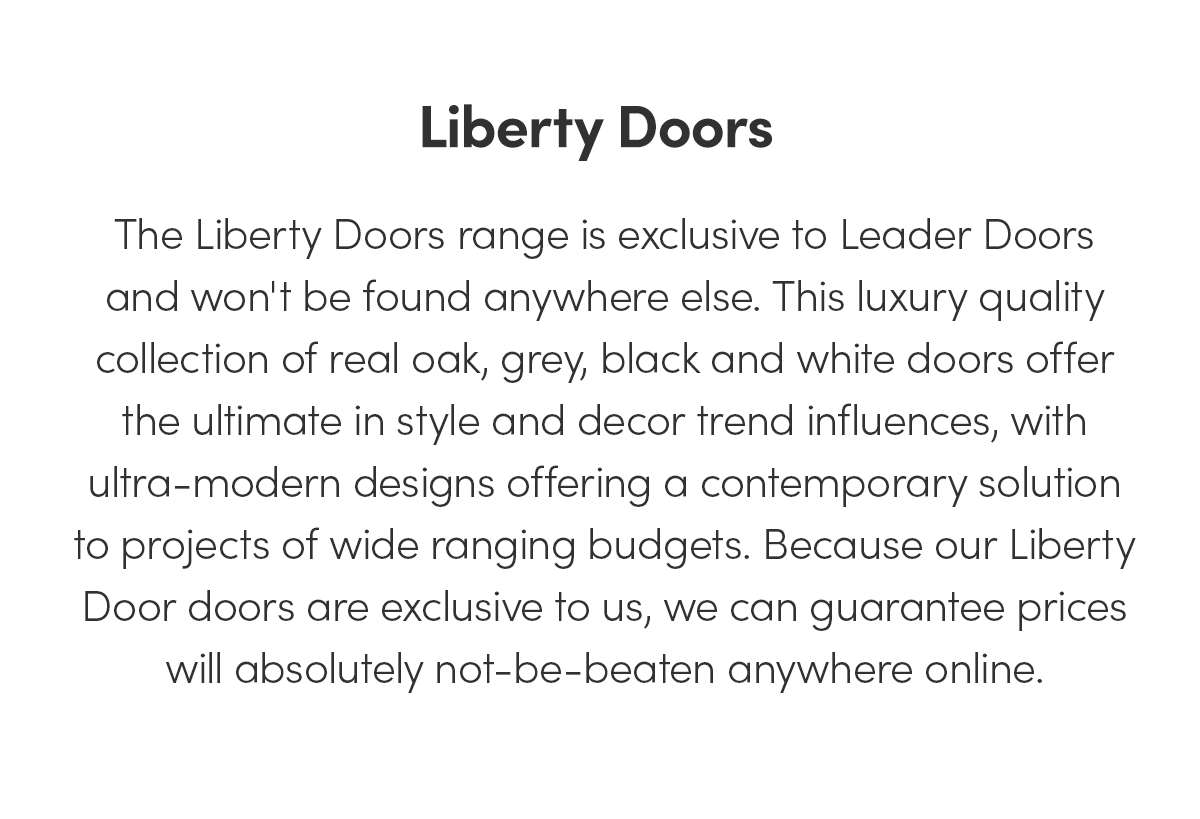 Liberty Doors

The Liberty Doors range is exclusive to Leader Doors and won't be found anywhere else. This luxury quality collection of real oak, grey, black and white doors offer the ultimate in style and decor trend influences, with ultra-modern designs offering a contemporary solution to projects of wide ranging budgets. Because our Liberty Door doors are exclusive to us, we can guarantee prices will absolutely not-be-beaten anywhere online.